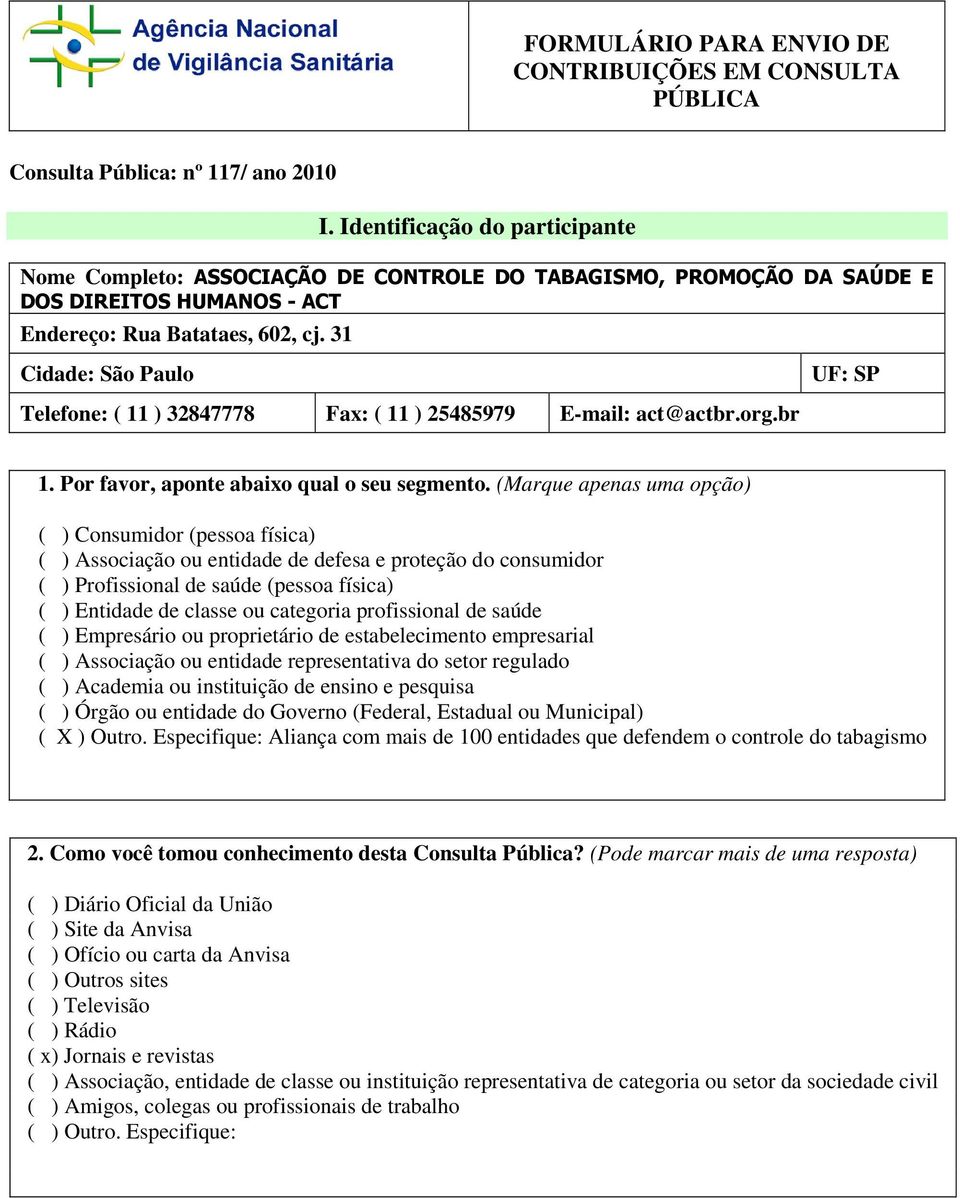 Agência Nacional de Vigilância Sanitária

FORMULÁRIO PARA ENVIO DE CONTRIBUIÇÕES EM CONSULTA PÚBLICA

Consulta Pública: nº 117/ ano 2010

I. Identificação do participante

Nome Completo: ASSOCIAÇÃO DE CONTROLE DO TABAGISMO, PROMOÇÃO DA SAÚDE E DOS DIREITOS HUMANOS - ACT

Endereço: Rua Batataes, 602, cj. 31

Cidade: São Paulo

UF: SP

Telefone: ( 11 ) 32847778

Fax: ( 11 ) 25485979

E-mail: act@actbr.org.br

1. Por favor, aponte abaixo qual o seu segmento. (Marque apenas uma opção)

( ) Consumidor (pessoa física)
( ) Associação ou entidade de defesa e proteção do consumidor
( ) Profissional de saúde (pessoa física)
( ) Entidade de classe ou categoria profissional de saúde
( ) Empresário ou proprietário de estabelecimento empresarial
( ) Associação ou entidade representativa do setor regulado
( ) Academia ou instituição de ensino e pesquisa
( ) Órgão ou entidade do Governo (Federal, Estadual ou Municipal)
( X ) Outro. Especifique: Aliança com mais de 100 entidades que defendem o controle do tabagismo

2. Como você tomou conhecimento desta Consulta Pública? (Pode marcar mais de uma resposta)

( ) Diário Oficial da União
( ) Site da Anvisa
( ) Ofício ou carta da Anvisa
( ) Outros sites
( ) Televisão
( ) Rádio
( x) Jornais e revistas
( ) Associação, entidade de classe ou instituição representativa de categoria ou setor da sociedade civil
( ) Amigos, colegas ou profissionais de trabalho
( ) Outro. Especifique: